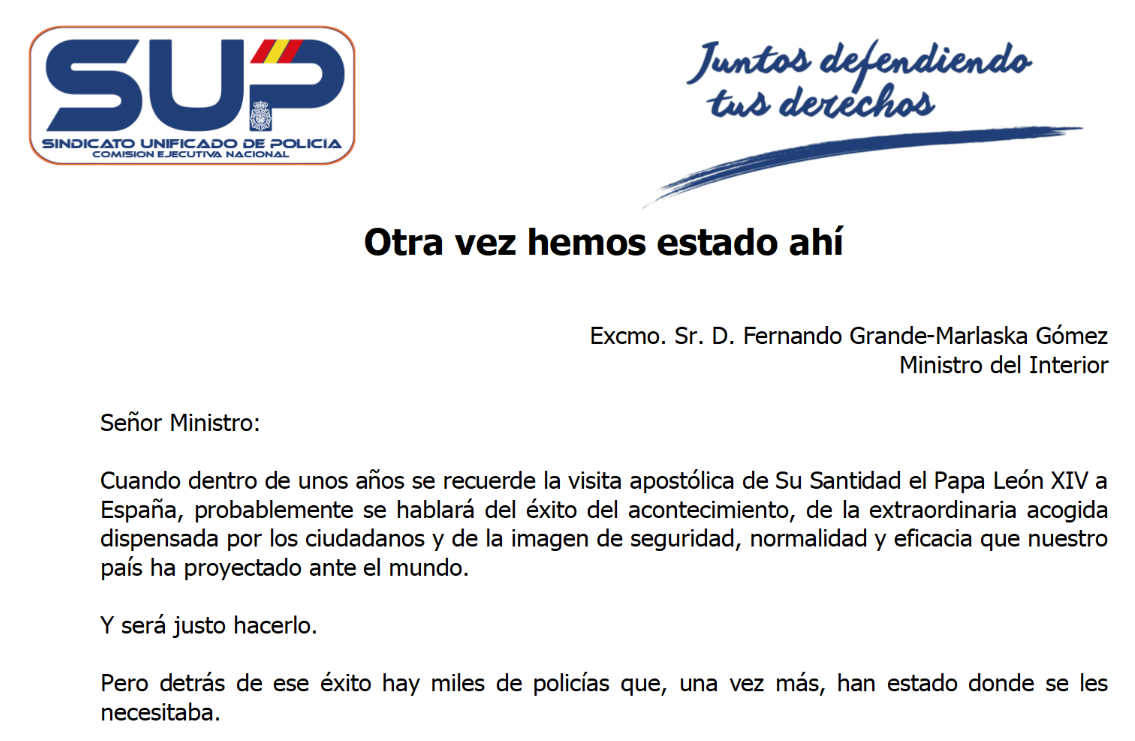 SUP
SINDICATO UNIFICADO DE POLICIA
COMISION EJECUTIVA NACIONAL

Juntos defendiendo tus derechos

Otra vez hemos estado ahí

Excmo. Sr. D. Fernando Grande-Marlaska Gómez
Ministro del Interior

Señor Ministro:

Cuando dentro de unos años se recuerde la visita apostólica de Su Santidad el Papa León XIV a España, probablemente se hablará del éxito del acontecimiento, de la extraordinaria acogida dispensada por los ciudadanos y de la imagen de seguridad, normalidad y eficacia que nuestro país ha proyectado ante el mundo.

Y será justo hacerlo.

Pero detrás de ese éxito hay miles de policías que, una vez más, han estado donde se les necesitaba.